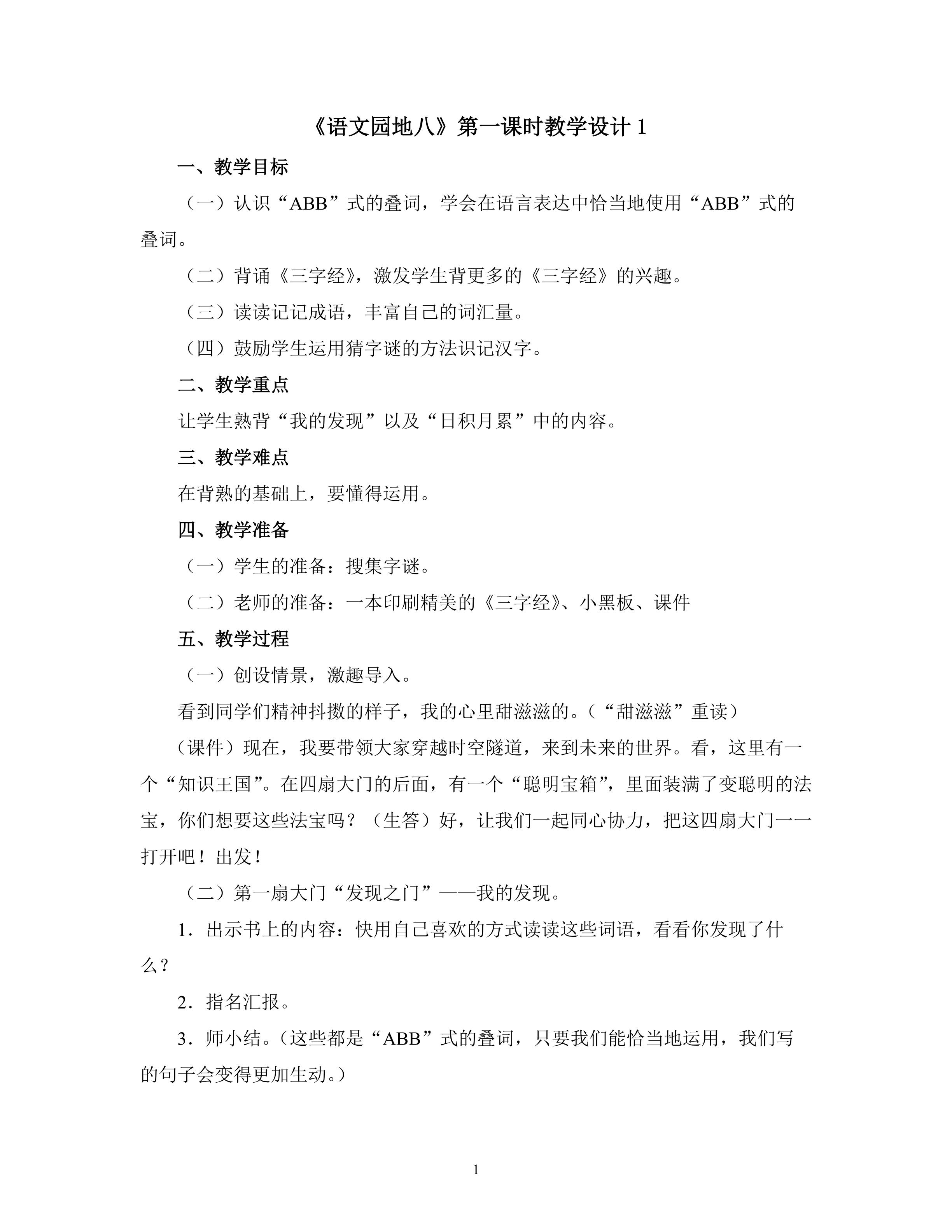 《语文园地八》第一课时教学设计1

一、教学目标

（一）认识“ABB”式的叠词，学会在语言表达中恰当地使用“ABB”式的叠词。

（二）背诵《三字经》，激发学生背更多的《三字经》的兴趣。

（三）读读记记成语，丰富自己的词汇量。

（四）鼓励学生运用猜字谜的方法识记汉字。

二、教学重点

让学生熟背“我的发现”以及“日积月累”中的内容。

三、教学难点

在背熟的基础上，要懂得运用。

四、教学准备

（一）学生的准备：搜集字谜。

（二）老师的准备：一本印刷精美的《三字经》、小黑板、课件

五、教学过程

（一）创设情景，激趣导入。

看到同学们精神抖擞的样子，我的心里甜滋滋的。（“甜滋滋”重读）

（课件）现在，我要带领大家穿越时空隧道，来到未来的世界。看，这里有一个“知识王国”。在四扇大门的后面，有一个“聪明宝箱”，里面装满了变聪明的法宝，你们想要这些法宝吗？（生答）好，让我们一起同心协力，把这四扇大门一一打开吧！出发！

（二）第一扇大门“发现之门”——我的发现。

1．出示书上的内容：快用自己喜欢的方式读读这些词语，看看你发现了什么？

2．指名汇报。

3．师小结。（这些都是“ABB”式的叠词，只要我们能恰当地运用，我们写的句子会变得更加生动。）

1